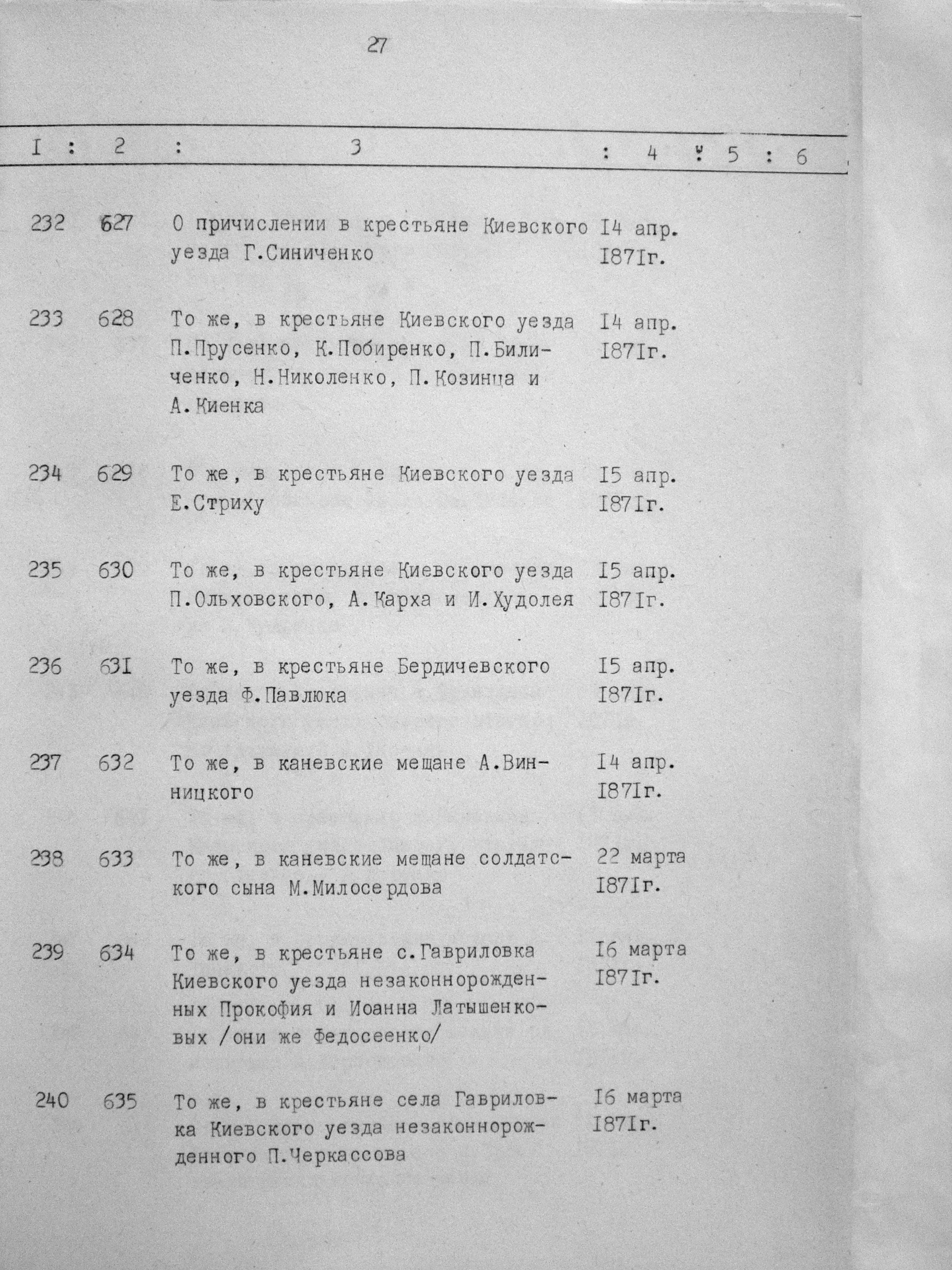 27

| I | 2 | 3 | 4 | 5 | 6 |
|---|---|---|---|---|---|
| 232 | 627 | О причислении в крестьяне Киевского уезда Г.Синиченко | I4 апр. I87Iг. | | |
| 233 | 628 | То же, в крестьяне Киевского уезда П.Прусенко, К.Побиренко, П.Биличенко, Н.Николенко, П.Козинца и А.Киенка | I4 апр. I87Iг. | | |
| 234 | 629 | То же, в крестьяне Киевского уезда Е.Стриху | I5 апр. I87Iг. | | |
| 235 | 630 | То же, в крестьяне Киевского уезда П.Ольховского, А.Карха и И.Худолея | I5 апр. I87Iг. | | |
| 236 | 63I | То же, в крестьяне Бердичевского уезда Ф.Павлюка | I5 апр. I87Iг. | | |
| 237 | 632 | То же, в каневские мещане А.Винницкого | I4 апр. I87Iг. | | |
| 238 | 633 | То же, в каневские мещане солдатского сына М.Милосердова | 22 марта I87Iг. | | |
| 239 | 634 | То же, в крестьяне с.Гавриловка Киевского уезда незаконнорожденных Прокофия и Иоанна Латышенковых /они же Федосеенко/ | I6 марта I87Iг. | | |
| 240 | 635 | То же, в крестьяне села Гавриловка Киевского уезда незаконнорожденного П.Черкассова | I6 марта I87Iг. | | |